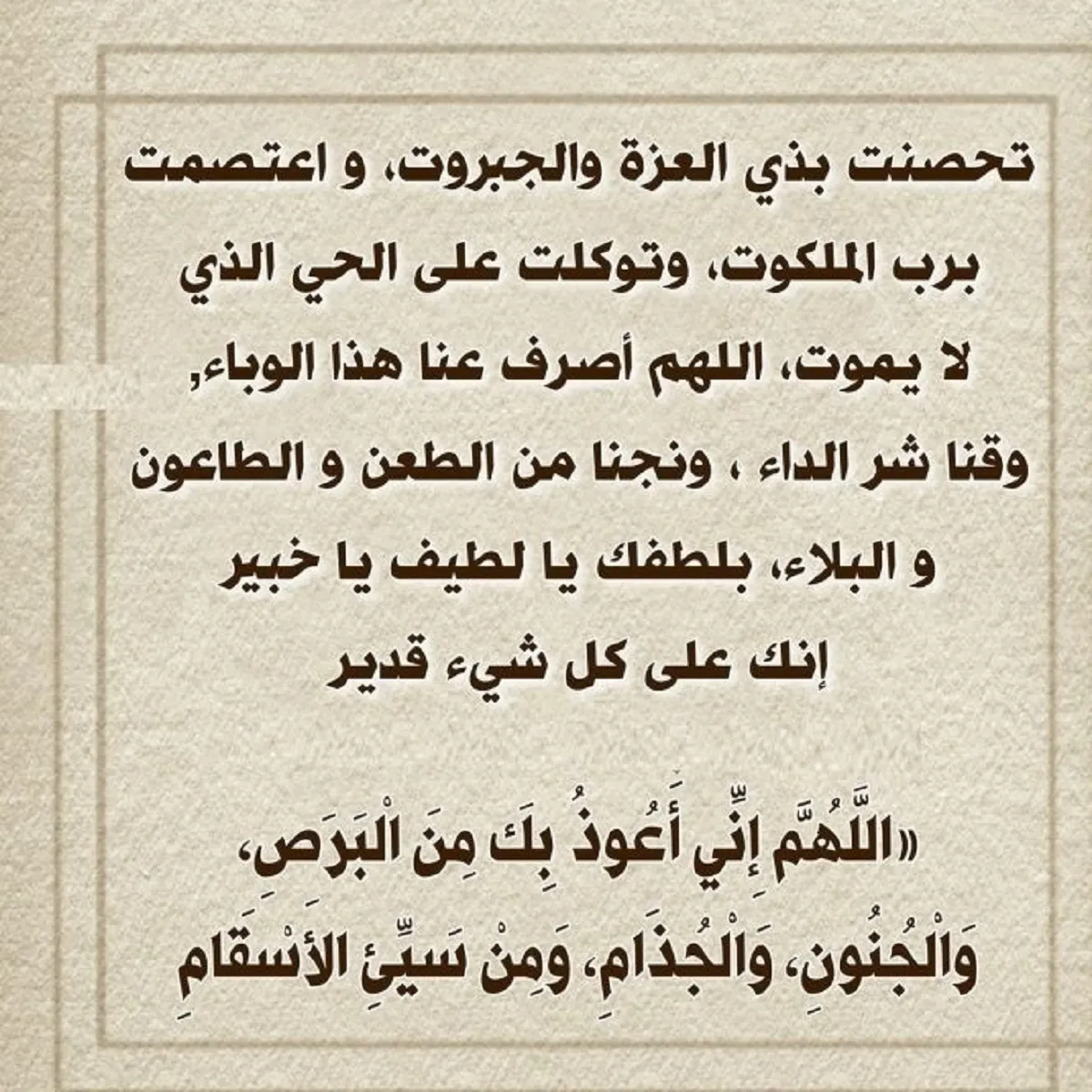 تحصنت بذي العزة والجبروت، و اعتصمت برب الملكوت، وتوكلت على الحي الذي لا يموت، اللهم أصرف عنا هذا الوباء, وقنا شر الداء ، ونجنا من الطعن و الطاعون و البلاء، بلطفك يا لطيف يا خبير إنك على كل شيء قدير

«اللَّهُمَّ إِنِّي أَعُوذُ بِكَ مِنَ الْبَرَصِ، وَالْجُنُونِ، وَالْجُذَامِ، وَمِنْ سَيِّئِ الأَسْقَامِ